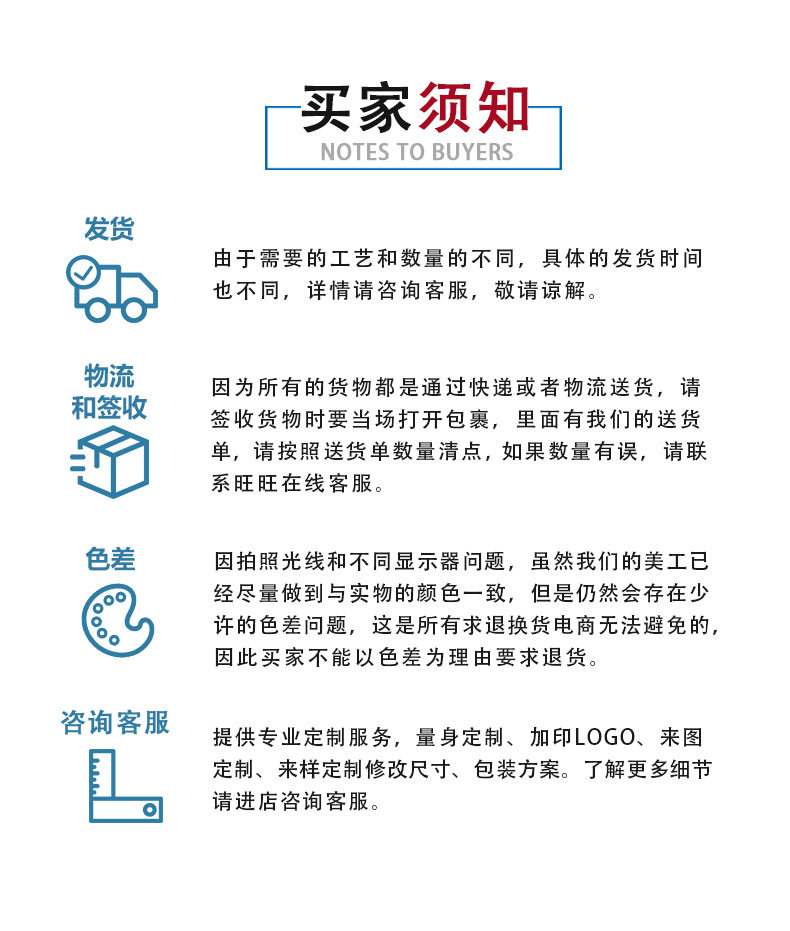 买家须知
NOTES TO BUYERS

发货

由于需要的工艺和数量的不同，具体的发货时间也不同，详情请咨询客服，敬请谅解。

物流和签收

因为所有的货物都是通过快递或者物流送货，请签收货物时要当场打开包裹，里面有我们的送货单，请按照送货单数量清点，如果数量有误，请联系旺旺在线客服。

色差

因拍照光线和不同显示器问题，虽然我们的美工已经尽量做到与实物的颜色一致，但是仍然会存在少许的色差问题，这是所有求退换货电商无法避免的，因此买家不能以色差为理由要求退货。

咨询客服

提供专业定制服务，量身定制、加印LOGO、来图定制、来样定制修改尺寸、包装方案。了解更多细节请进店咨询客服。